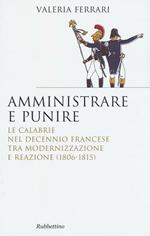 VALERIA FERRARI

AMMINISTRARE E PUNIRE

LE CALABRIE NEL DECENNIO FRANCESE TRA MODERNIZZAZIONE E REAZIONE (1806-1815)

Rubbettino